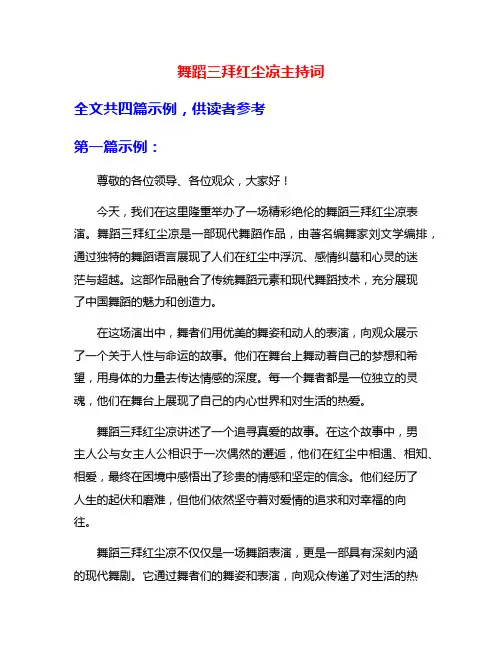 舞蹈三拜红尘凉主持词

全文共四篇示例，供读者参考

第一篇示例：

尊敬的各位领导、各位观众，大家好！

今天，我们在这里隆重举办了一场精彩绝伦的舞蹈三拜红尘凉表演。舞蹈三拜红尘凉是一部现代舞蹈作品，由著名编舞家刘文学编排，通过独特的舞蹈语言展现了人们在红尘中浮沉、感情纠葛和心灵的迷茫与超越。这部作品融合了传统舞蹈元素和现代舞蹈技术，充分展现了中国舞蹈的魅力和创造力。

在这场演出中，舞者们用优美的舞姿和动人的表演，向观众展示了一个关于人性与命运的故事。他们在舞台上舞动着自己的梦想和希望，用身体的力量去传达情感的深度。每一个舞者都是一位独立的灵魂，他们在舞台上展现了自己的内心世界和对生活的热爱。

舞蹈三拜红尘凉讲述了一个追寻真爱的故事。在这个故事中，男主人公与女主人公相识于一次偶然的邂逅，他们在红尘中相遇、相知、相爱，最终在困境中感悟出了珍贵的情感和坚定的信念。他们经历了人生的起伏和磨难，但他们依然坚守着对爱情的追求和对幸福的向往。

舞蹈三拜红尘凉不仅仅是一场舞蹈表演，更是一部具有深刻内涵的现代舞剧。它通过舞者们的舞姿和表演，向观众传递了对生活的热